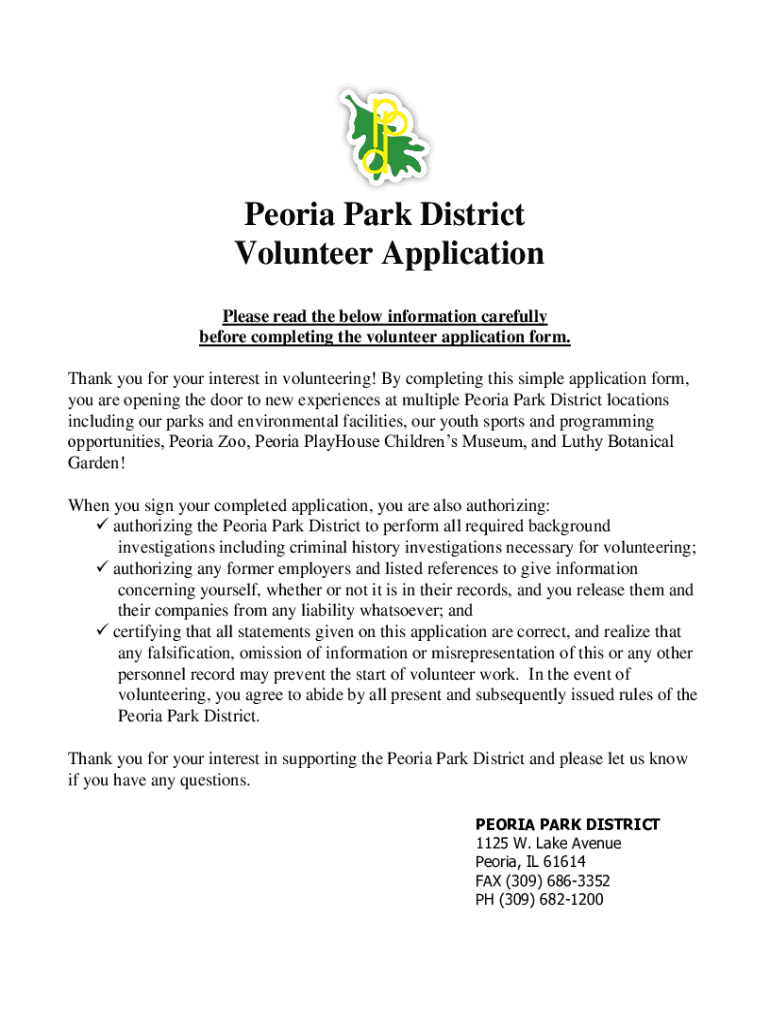 Peoria Park District
Volunteer Application

Please read the below information carefully before completing the volunteer application form.

Thank you for your interest in volunteering! By completing this simple application form, you are opening the door to new experiences at multiple Peoria Park District locations including our parks and environmental facilities, our youth sports and programming opportunities, Peoria Zoo, Peoria PlayHouse Children's Museum, and Luthy Botanical Garden!

When you sign your completed application, you are also authorizing:
✓ authorizing the Peoria Park District to perform all required background investigations including criminal history investigations necessary for volunteering;
✓ authorizing any former employers and listed references to give information concerning yourself, whether or not it is in their records, and you release them and their companies from any liability whatsoever; and
✓ certifying that all statements given on this application are correct, and realize that any falsification, omission of information or misrepresentation of this or any other personnel record may prevent the start of volunteer work. In the event of volunteering, you agree to abide by all present and subsequently issued rules of the Peoria Park District.

Thank you for your interest in supporting the Peoria Park District and please let us know if you have any questions.

PEORIA PARK DISTRICT
1125 W. Lake Avenue
Peoria, IL 61614
FAX (309) 686-3352
PH (309) 682-1200